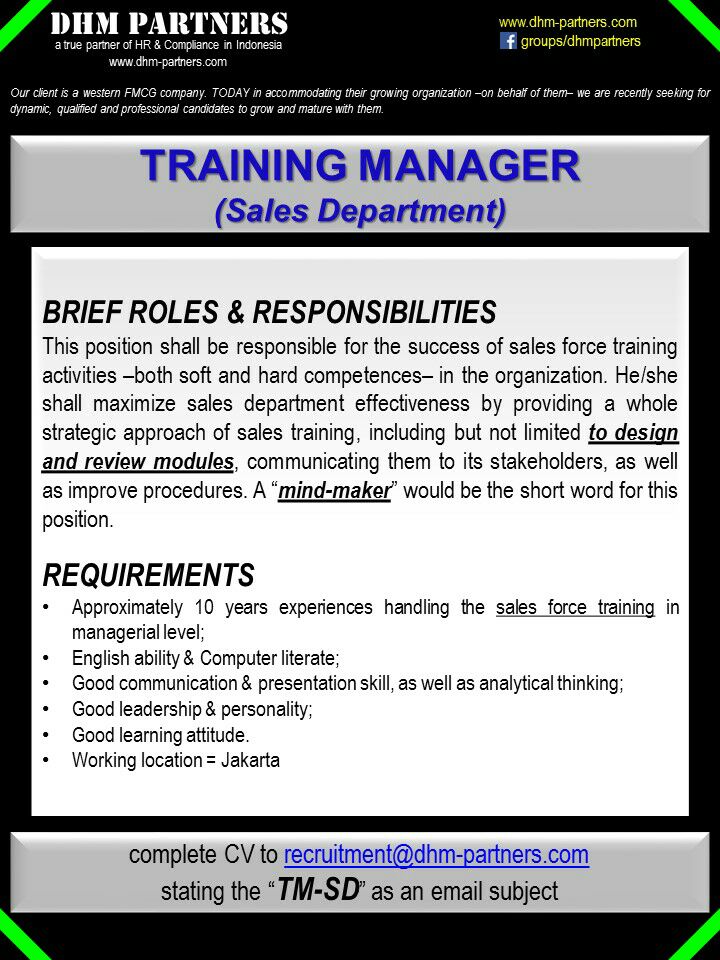 DHM PARTNERS
a true partner of HR & Compliance in Indonesia
www.dhm-partners.com

www.dhm-partners.com
groups/dhmpartners

Our client is a western FMCG company. TODAY in accommodating their growing organization –on behalf of them– we are recently seeking for dynamic, qualified and professional candidates to grow and mature with them.

TRAINING MANAGER
(Sales Department)

BRIEF ROLES & RESPONSIBILITIES
This position shall be responsible for the success of sales force training activities –both soft and hard competences– in the organization. He/she shall maximize sales department effectiveness by providing a whole strategic approach of sales training, including but not limited to design and review modules, communicating them to its stakeholders, as well as improve procedures. A "mind-maker" would be the short word for this position.

REQUIREMENTS
• Approximately 10 years experiences handling the sales force training in managerial level;
• English ability & Computer literate;
• Good communication & presentation skill, as well as analytical thinking;
• Good leadership & personality;
• Good learning attitude.
• Working location = Jakarta

complete CV to recruitment@dhm-partners.com
stating the "TM-SD" as an email subject